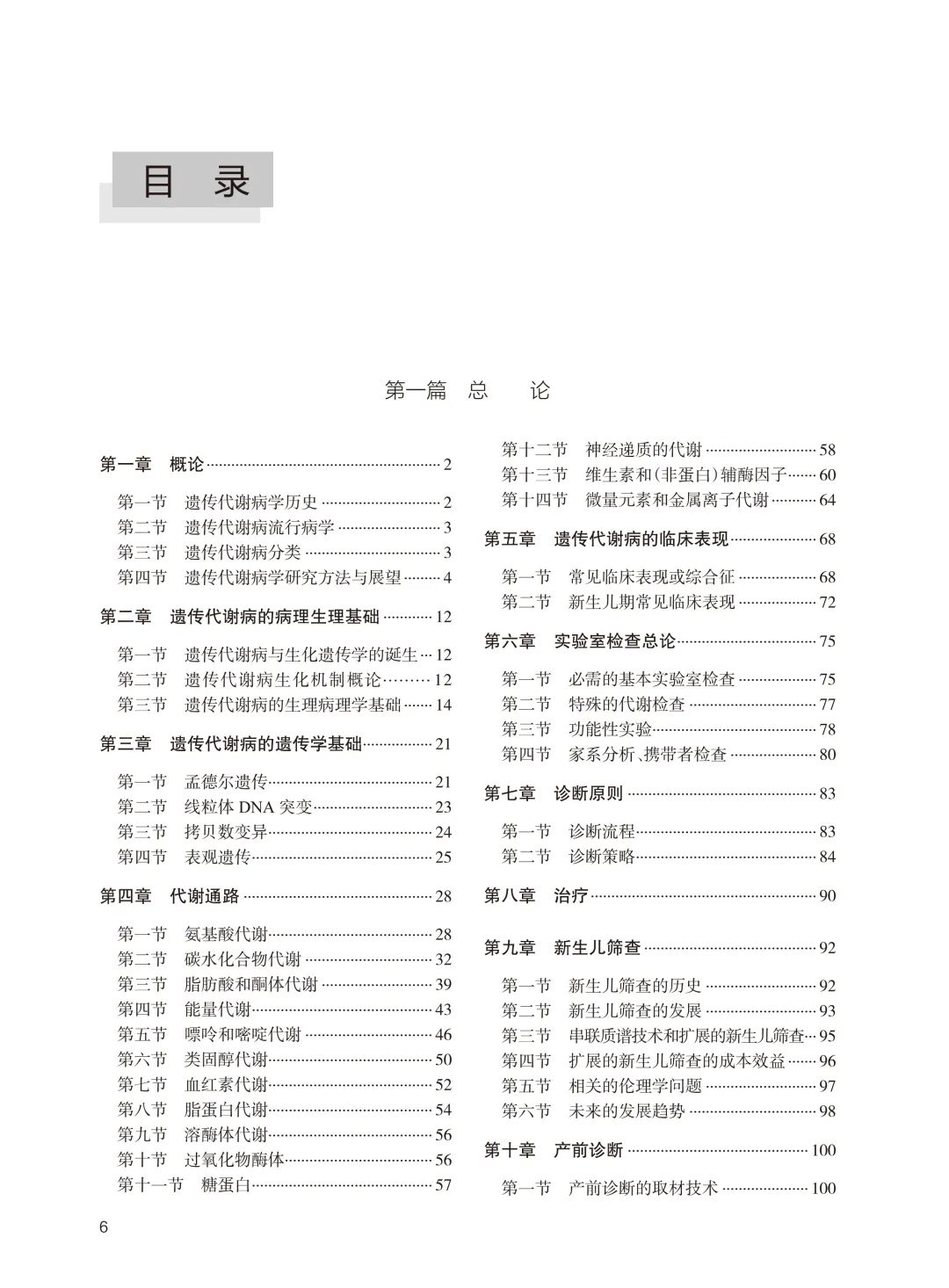 目 录

第一篇 总 论

第一章 概论 2

第一节 遗传代谢病学历史 2
第二节 遗传代谢病流行病学 3
第三节 遗传代谢病分类 3
第四节 遗传代谢病学研究方法与展望 4

第二章 遗传代谢病的病理生理基础 12

第一节 遗传代谢病与生化遗传学的诞生 12
第二节 遗传代谢病生化机制概论 12
第三节 遗传代谢病的生理病理学基础 14

第三章 遗传代谢病的遗传学基础 21

第一节 孟德尔遗传 21
第二节 线粒体 DNA 突变 23
第三节 拷贝数变异 24
第四节 表观遗传 25

第四章 代谢通路 28

第一节 氨基酸代谢 28
第二节 碳水化合物代谢 32
第三节 脂肪酸和酮体代谢 39
第四节 能量代谢 43
第五节 嘌呤和嘧啶代谢 46
第六节 类固醇代谢 50
第七节 血红素代谢 52
第八节 脂蛋白代谢 54
第九节 溶酶体代谢 56
第十节 过氧化物酶体 56
第十一节 糖蛋白 57
第十二节 神经递质的代谢 58
第十三节 维生素和(非蛋白)辅酶因子 60
第十四节 微量元素和金属离子代谢 64

第五章 遗传代谢病的临床表现 68

第一节 常见临床表现或综合征 68
第二节 新生儿期常见临床表现 72

第六章 实验室检查总论 75

第一节 必需的基本实验室检查 75
第二节 特殊的代谢检查 77
第三节 功能性实验 78
第四节 家系分析、携带者检查 80

第七章 诊断原则 83

第一节 诊断流程 83
第二节 诊断策略 84

第八章 治疗 90

第九章 新生儿筛查 92

第一节 新生儿筛查的历史 92
第二节 新生儿筛查的发展 93
第三节 串联质谱技术和扩展的新生儿筛查 95
第四节 扩展的新生儿筛查的成本效益 96
第五节 相关的伦理学问题 97
第六节 未来的发展趋势 98

第十章 产前诊断 100

第一节 产前诊断的取材技术 100

6